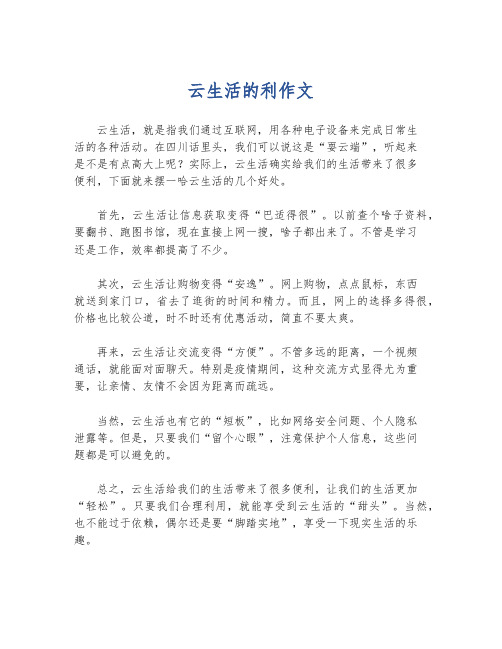 云生活的利作文

云生活，就是指我们通过互联网，用各种电子设备来完成日常生活的各种活动。在四川话里头，我们可以说这是“耍云端”，听起来是不是有点高大上呢？实际上，云生活确实给我们的生活带来了很多便利，下面就来摆一哈云生活的几个好处。

首先，云生活让信息获取变得“巴适得很”。以前查个啥子资料，要翻书、跑图书馆，现在直接上网一搜，啥子都出来了。不管是学习还是工作，效率都提高了不少。

其次，云生活让购物变得“安逸”。网上购物，点点鼠标，东西就送到家门口，省去了逛街的时间和精力。而且，网上的选择多得很，价格也比较公道，时不时还有优惠活动，简直不要太爽。

再来，云生活让交流变得“方便”。不管多远的距离，一个视频通话，就能面对面聊天。特别是疫情期间，这种交流方式显得尤为重要，让亲情、友情不会因为距离而疏远。

当然，云生活也有它的“短板”，比如网络安全问题、个人隐私泄露等。但是，只要我们“留个心眼”，注意保护个人信息，这些问题都是可以避免的。

总之，云生活给我们的生活带来了很多便利，让我们的生活更加“轻松”。只要我们合理利用，就能享受到云生活的“甜头”。当然，也不能过于依赖，偶尔还是要“脚踏实地”，享受一下现实生活的乐趣。